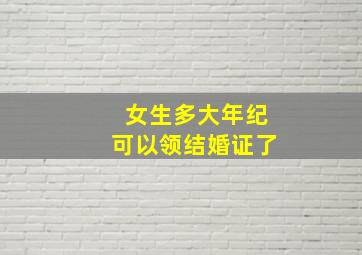 女生多大年纪
可以领结婚证了